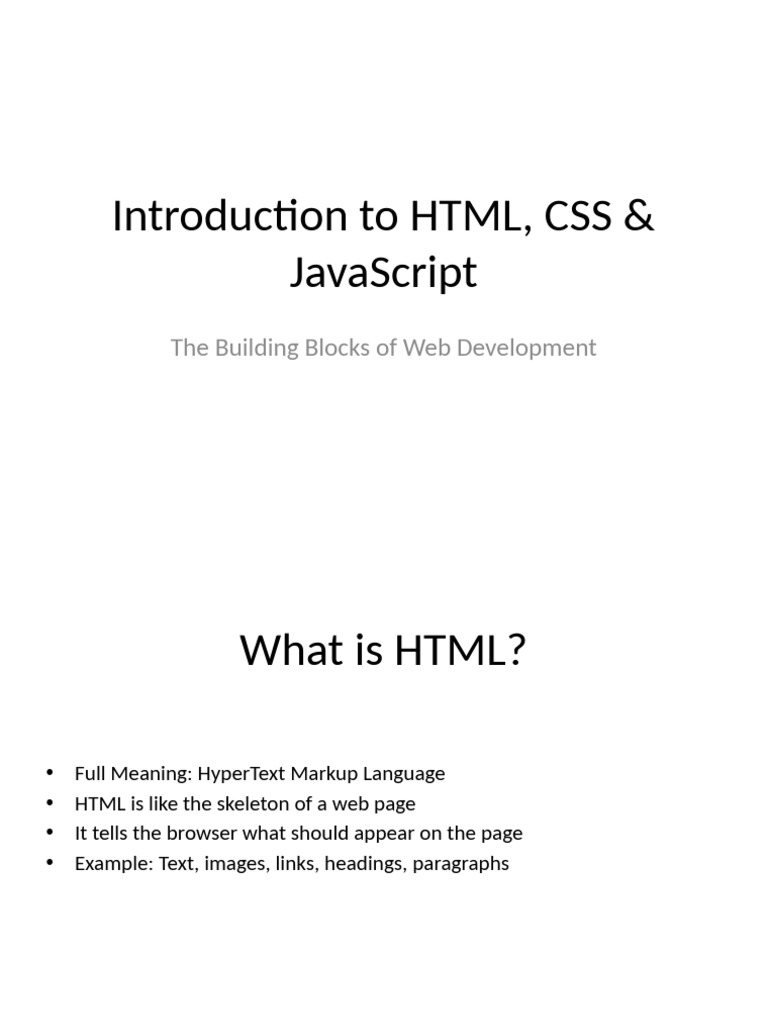 Introduction to HTML, CSS & JavaScript

The Building Blocks of Web Development

What is HTML?

• Full Meaning: HyperText Markup Language
• HTML is like the skeleton of a web page
• It tells the browser what should appear on the page
• Example: Text, images, links, headings, paragraphs